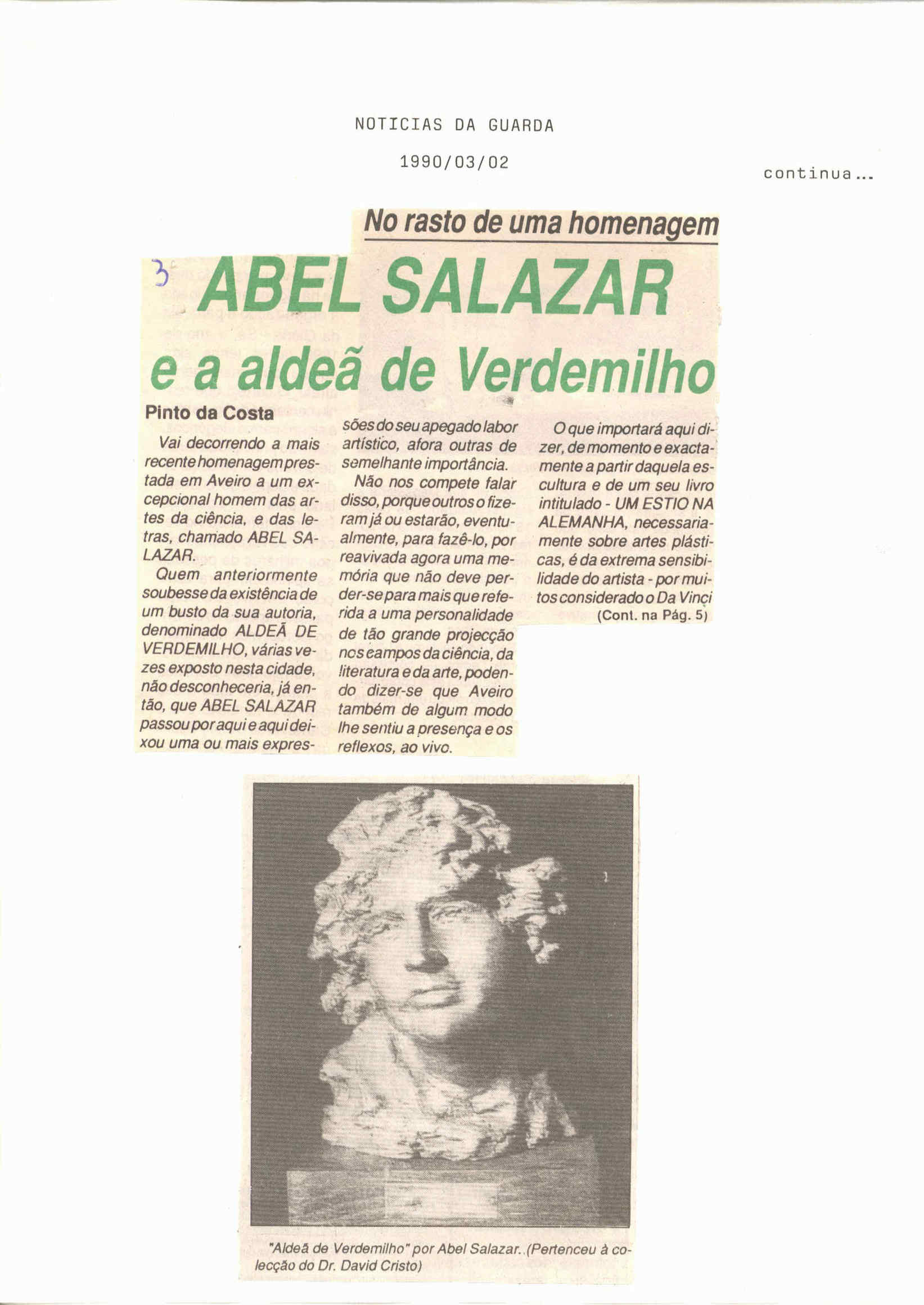 NOTICIAS DA GUARDA

1990/03/02

continua...

No rasto de uma homenagem

3

ABEL SALAZAR e a aldeã de Verdemilho

Pinto da Costa

Vai decorrendo a mais recente homenagem prestada em Aveiro a um excepcional homem das artes da ciência, e das letras, chamado ABEL SALAZAR.

Quem anteriormente soubesse da existência de um busto da sua autoria, denominado ALDEÃ DE VERDEMILHO, várias vezes exposto nesta cidade, não desconheceria, já então, que ABEL SALAZAR passou por aqui e aqui deixou uma ou mais expressões do seu apegado labor artístico, afora outras de semelhante importância.

Não nos compete falar disso, porque outros o fizeram já ou estarão, eventualmente, para fazê-lo, por reavivada agora uma memória que não deve perder-se para mais que referida a uma personalidade de tão grande projecção nos campos da ciência, da literatura e da arte, podendo dizer-se que Aveiro também de algum modo lhe sentiu a presença e os reflexos, ao vivo.

O que importará aqui dizer, de momento e exactamente a partir daquela escultura e de um seu livro intitulado - UM ESTIO NA ALEMANHA, necessariamente sobre artes plásticas, é da extrema sensibilidade do artista - por muitos considerado o Da Vinci

(Cont. na Pág. 5)

"Aldeã de Verdemilho" por Abel Salazar. (Pertenceu à colecção do Dr. David Cristo)